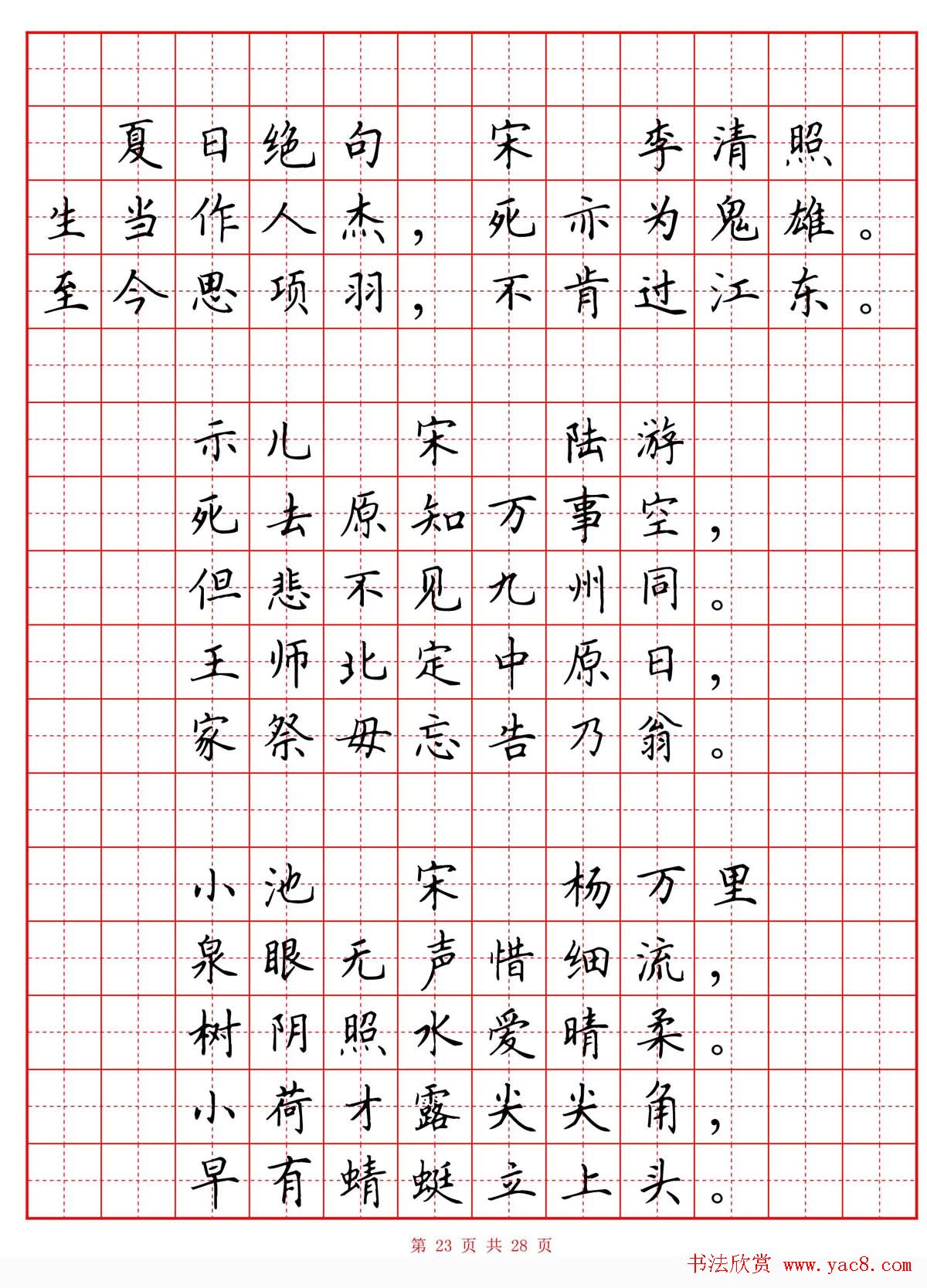 夏日绝句　宋　李清照
生当作人杰，死亦为鬼雄。
至今思项羽，不肯过江东。

示儿　宋　陆游
死去原知万事空，
但悲不见九州同。
王师北定中原日，
家祭毋忘告乃翁。

小池　宋　杨万里
泉眼无声惜细流，
树阴照水爱晴柔。
小荷才露尖尖角，
早有蜻蜓立上头。

第 23 页 共 28 页

书法欣赏 www.yac8.com